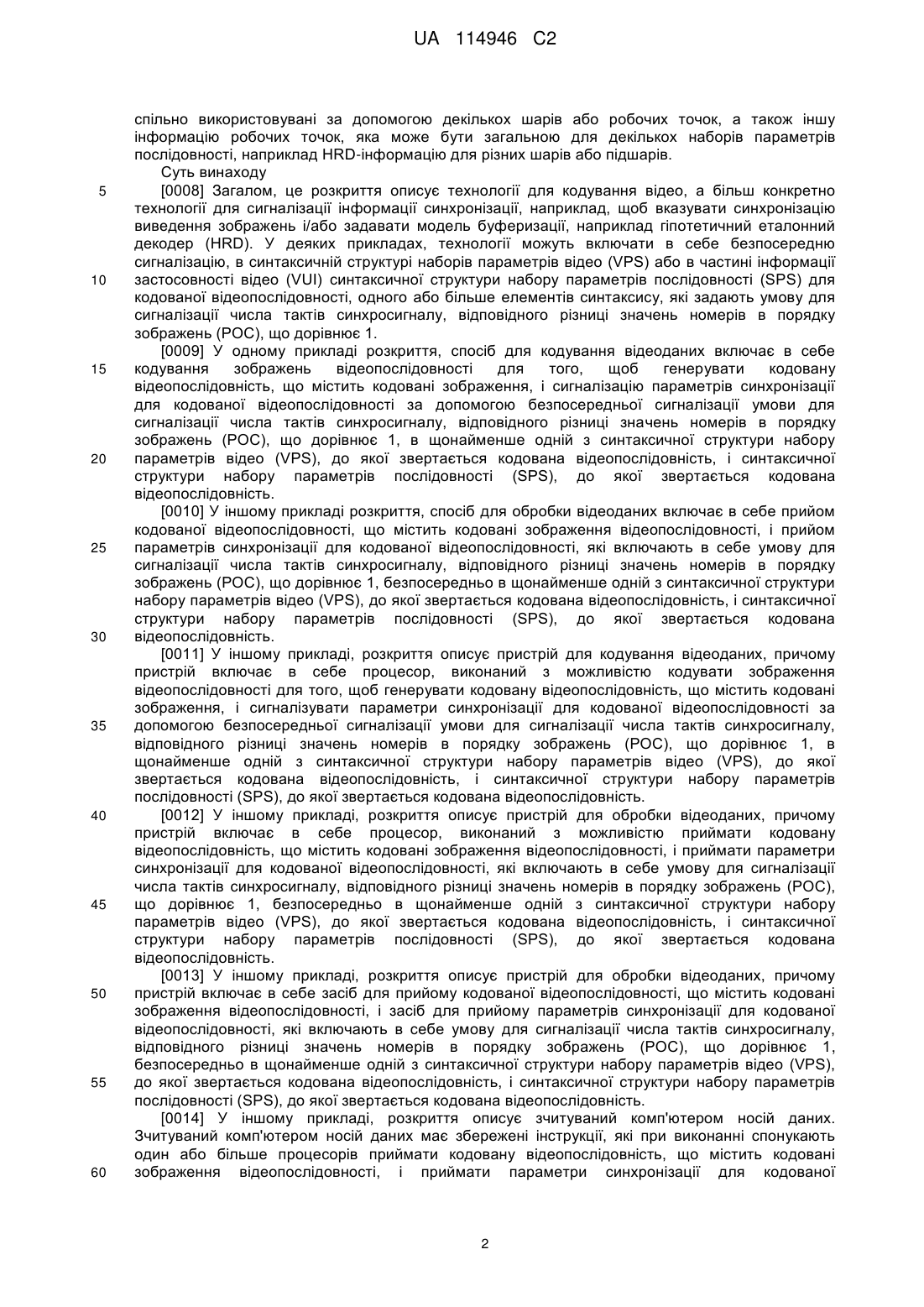 UA 114946 C2

спільно використовувані за допомогою декількох шарів або робочих точок, а також іншу інформацію робочих точок, яка може бути загальною для декількох наборів параметрів послідовності, наприклад HRD-інформацію для різних шарів або підшарів.

Суть винаходу

5 [0008] Загалом, це розкриття описує технології для кодування відео, а більш конкретно технології для сигналізації інформації синхронізації, наприклад, щоб вказувати синхронізацію виведення зображень і/або задавати модель буферизації, наприклад гіпотетичний еталонний декодер (HRD). У деяких прикладах, технології можуть включати в себе безпосередню сигналізацію, в синтаксичній структурі наборів параметрів відео (VPS) або в частині інформації

10 застосовності відео (VUI) синтаксичної структури набору параметрів послідовності (SPS) для кодованої відеопослідовності, одного або більше елементів синтаксису, які задають умову для сигналізації числа тактів синхросигналу, відповідного різниці значень номерів в порядку зображень (POC), що дорівнює 1.

[0009] У одному прикладі розкриття, спосіб для кодування відеоданих включає в себе

15 кодування зображень відеопослідовності для того, щоб генерувати кодовану відеопослідовність, що містить кодовані зображення, і сигналізацію параметрів синхронізації для кодованої відеопослідовності за допомогою безпосередньої сигналізації умови для сигналізації числа тактів синхросигналу, відповідного різниці значень номерів в порядку зображень (POC), що дорівнює 1, в щонайменше одній з синтаксичної структури набору

20 параметрів відео (VPS), до якої звертається кодована відеопослідовність, і синтаксичної структури набору параметрів послідовності (SPS), до якої звертається кодована відеопослідовність.

[0010] У іншому прикладі розкриття, спосіб для обробки відеоданих включає в себе прийом кодованої відеопослідовності, що містить кодовані зображення відеопослідовності, і прийом

25 параметрів синхронізації для кодованої відеопослідовності, які включають в себе умову для сигналізації числа тактів синхросигналу, відповідного різниці значень номерів в порядку зображень (POC), що дорівнює 1, безпосередньо в щонайменше одній з синтаксичної структури набору параметрів відео (VPS), до якої звертається кодована відеопослідовність, і синтаксичної структури набору параметрів послідовності (SPS), до якої звертається кодована

30 відеопослідовність.

[0011] У іншому прикладі, розкриття описує пристрій для кодування відеоданих, причому пристрій включає в себе процесор, виконаний з можливістю кодувати зображення відеопослідовності для того, щоб генерувати кодовану відеопослідовність, що містить кодовані зображення, і сигналізувати параметри синхронізації для кодованої відеопослідовності за

35 допомогою безпосередньої сигналізації умови для сигналізації числа тактів синхросигналу, відповідного різниці значень номерів в порядку зображень (POC), що дорівнює 1, в щонайменше одній з синтаксичної структури набору параметрів відео (VPS), до якої звертається кодована відеопослідовність, і синтаксичної структури набору параметрів послідовності (SPS), до якої звертається кодована відеопослідовність.

40 [0012] У іншому прикладі, розкриття описує пристрій для обробки відеоданих, причому пристрій включає в себе процесор, виконаний з можливістю приймати кодовану відеопослідовність, що містить кодовані зображення відеопослідовності, і приймати параметри синхронізації для кодованої відеопослідовності, які включають в себе умову для сигналізації числа тактів синхросигналу, відповідного різниці значень номерів в порядку зображень (POC),

45 що дорівнює 1, безпосередньо в щонайменше одній з синтаксичної структури набору параметрів відео (VPS), до якої звертається кодована відеопослідовність, і синтаксичної структури набору параметрів послідовності (SPS), до якої звертається кодована відеопослідовність.

[0013] У іншому прикладі, розкриття описує пристрій для обробки відеоданих, причому

50 пристрій включає в себе засіб для прийому кодованої відеопослідовності, що містить кодовані зображення відеопослідовності, і засіб для прийому параметрів синхронізації для кодованої відеопослідовності, які включають в себе умову для сигналізації числа тактів синхросигналу, відповідного різниці значень номерів в порядку зображень (POC), що дорівнює 1, безпосередньо в щонайменше одній з синтаксичної структури набору параметрів відео (VPS),

55 до якої звертається кодована відеопослідовність, і синтаксичної структури набору параметрів послідовності (SPS), до якої звертається кодована відеопослідовність.

[0014] У іншому прикладі, розкриття описує зчитуваний комп'ютером носій даних. Зчитуваний комп'ютером носій даних має збережені інструкції, які при виконанні спонукають один або більше процесорів приймати кодовану відеопослідовність, що містить кодовані

60 зображення відеопослідовності, і приймати параметри синхронізації для кодованої

2